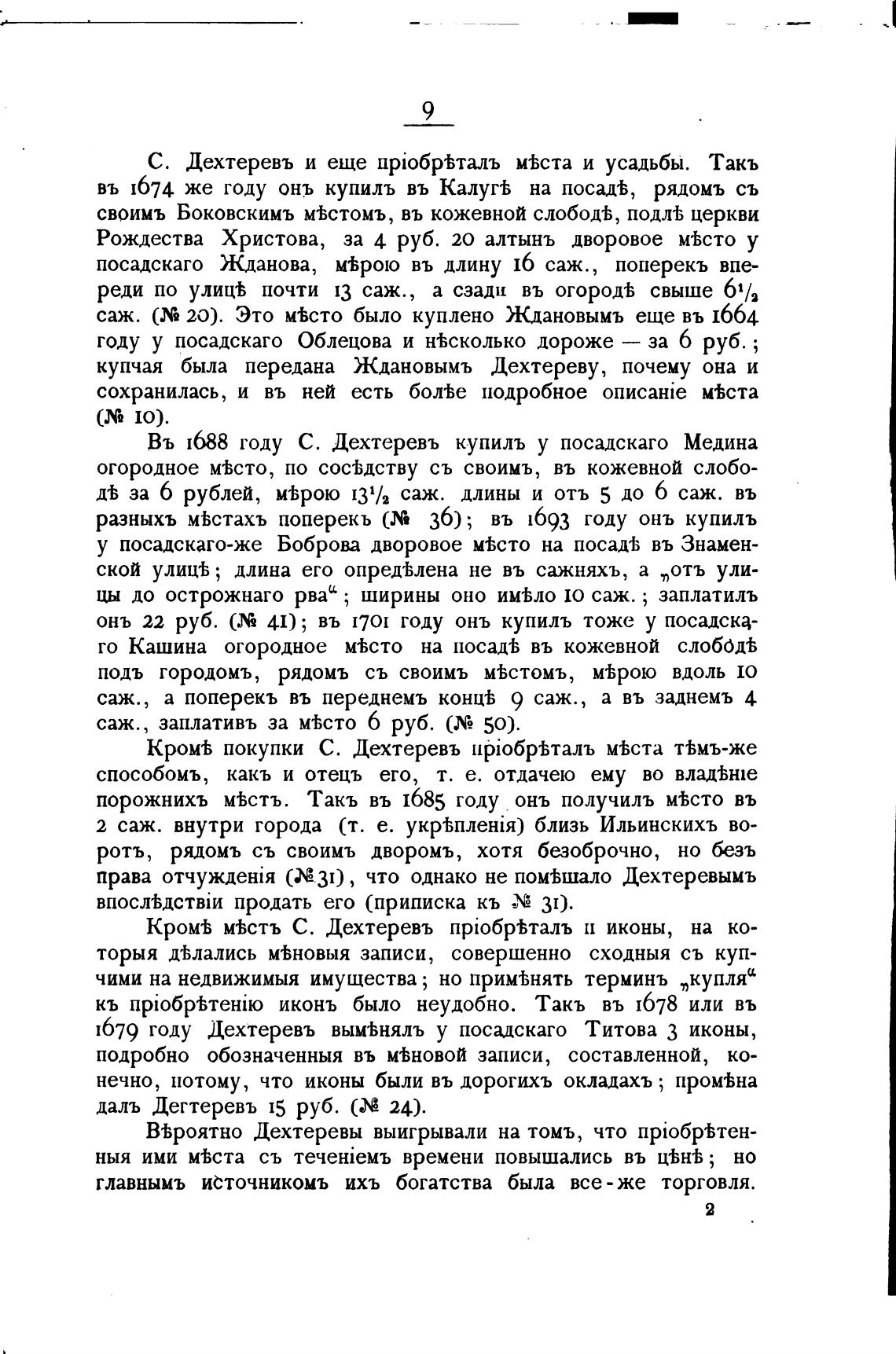 9

С. Дехтеревъ и еще пріобрѣталъ мѣста и усадьбы. Такъ въ 1674 же году онъ купилъ въ Калугѣ на посадѣ, рядомъ съ своимъ Боковскимъ мѣстомъ, въ кожевной слободѣ, подлѣ церкви Рождества Христова, за 4 руб. 20 алтынъ дворовое мѣсто у посадскаго Жданова, мѣрою въ длину 16 саж., поперекъ впереди по улицѣ почти 13 саж., а сзади въ огородѣ свыше $6\frac{1}{2}$ саж. (№ 20). Это мѣсто было куплено Ждановымъ еще въ 1664 году у посадскаго Облецова и нѣсколько дороже — за 6 руб.; купчая была передана Ждановымъ Дехтереву, почему она и сохранилась, и въ ней есть болѣе подробное описаніе мѣста (№ 10).

Въ 1688 году С. Дехтеревъ купилъ у посадскаго Медина огородное мѣсто, по сосѣдству съ своимъ, въ кожевной слободѣ за 6 рублей, мѣрою $13\frac{1}{2}$ саж. длины и отъ 5 до 6 саж. въ разныхъ мѣстахъ поперекъ (№ 36); въ 1693 году онъ купилъ у посадскаго-же Боброва дворовое мѣсто на посадѣ въ Знаменской улицѣ; длина его опредѣлена не въ сажняхъ, а „отъ улицы до острожнаго рва“; ширины оно имѣло 10 саж.; заплатилъ онъ 22 руб. (№ 41); въ 1701 году онъ купилъ тоже у посадскаго Кашина огородное мѣсто на посадѣ въ кожевной слободѣ подъ городомъ, рядомъ съ своимъ мѣстомъ, мѣрою вдоль 10 саж., а поперекъ въ переднемъ концѣ 9 саж., а въ заднемъ 4 саж., заплативъ за мѣсто 6 руб. (№ 50).

Кромѣ покупки С. Дехтеревъ пріобрѣталъ мѣста тѣмъ-же способомъ, какъ и отецъ его, т. е. отдачею ему во владѣніе порожнихъ мѣстъ. Такъ въ 1685 году онъ получилъ мѣсто въ 2 саж. внутри города (т. е. укрѣпленія) близь Ильинскихъ воротъ, рядомъ съ своимъ дворомъ, хотя безоброчно, но безъ права отчужденія (№ 31), что однако не помѣшало Дехтеревымъ впослѣдствіи продать его (приписка къ № 31).

Кромѣ мѣстъ С. Дехтеревъ пріобрѣталъ и иконы, на которыя дѣлались мѣновыя записи, совершенно сходныя съ купчими на недвижимыя имущества; но примѣнять терминъ „купля“ къ пріобрѣтенію иконъ было неудобно. Такъ въ 1678 или въ 1679 году Дехтеревъ вымѣнялъ у посадскаго Титова 3 иконы, подробно обозначенныя въ мѣновой записи, составленной, конечно, потому, что иконы были въ дорогихъ окладахъ; промѣна далъ Дегтеревъ 15 руб. (№ 24).

Вѣроятно Дехтеревы выигрывали на томъ, что пріобрѣтенныя ими мѣста съ теченіемъ времени повышались въ цѣнѣ; но главнымъ источникомъ ихъ богатства была все-же торговля.

2